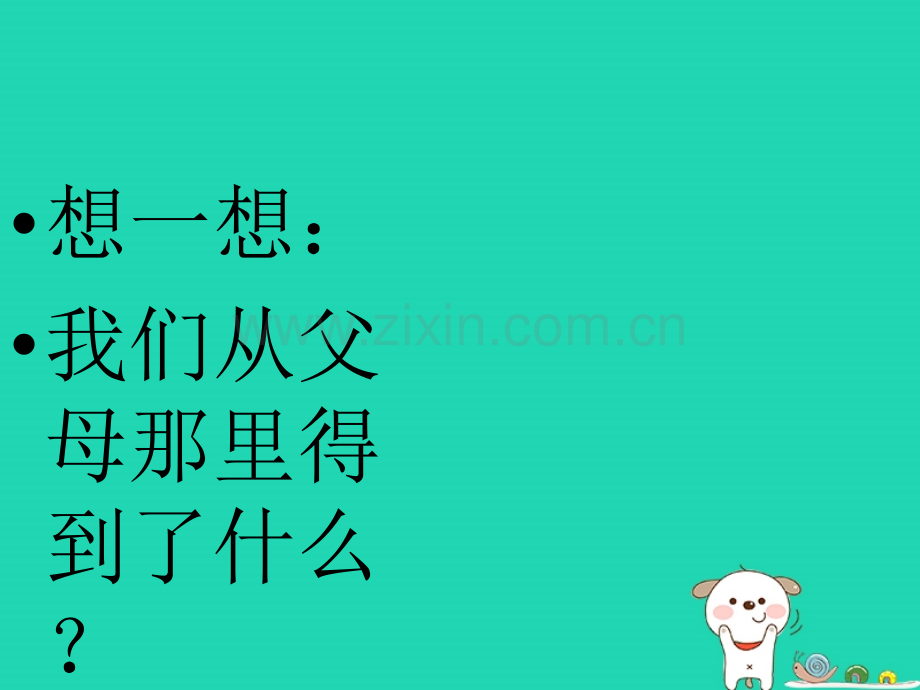 • 想一想：

• 我们从父母那里得到了什么？

www.zixin.com.cn